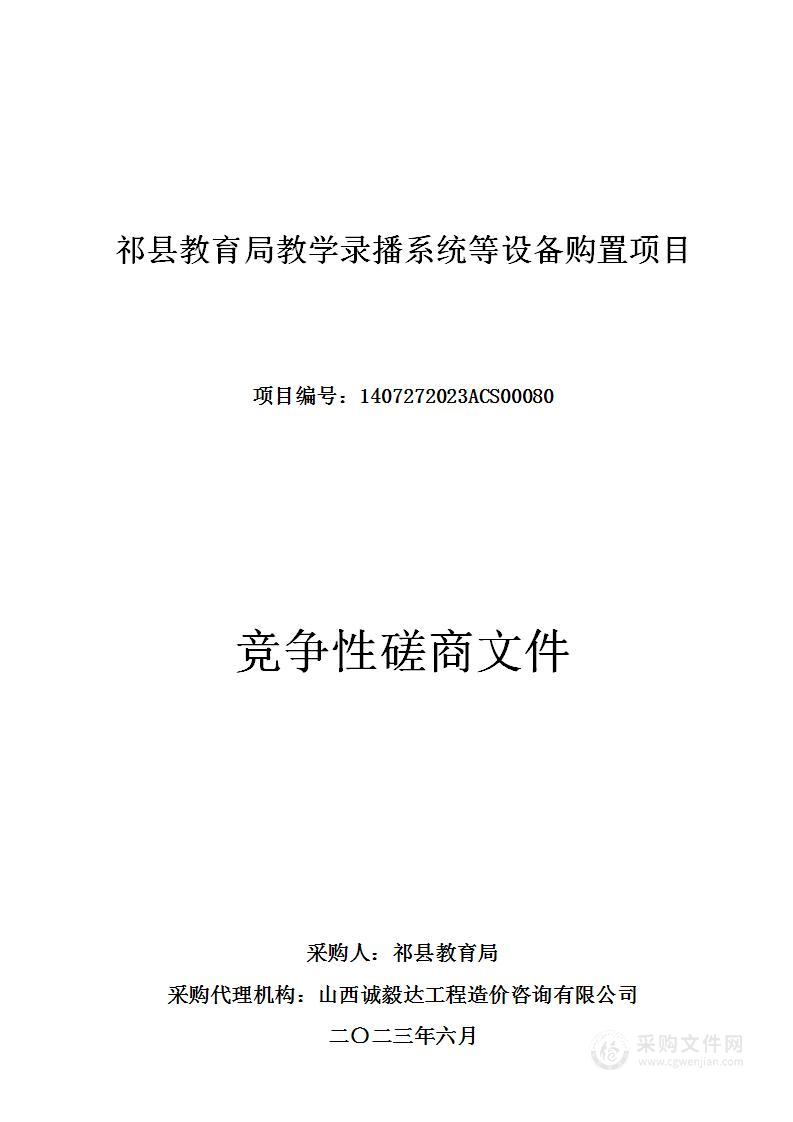 祁县教育局教学录播系统等设备购置项目

项目编号：1407272023ACS00080

竞争性磋商文件

采购人：祁县教育局

采购代理机构：山西诚毅达工程造价咨询有限公司

二〇二三年六月

采购文件网
www.cgwenjian.com